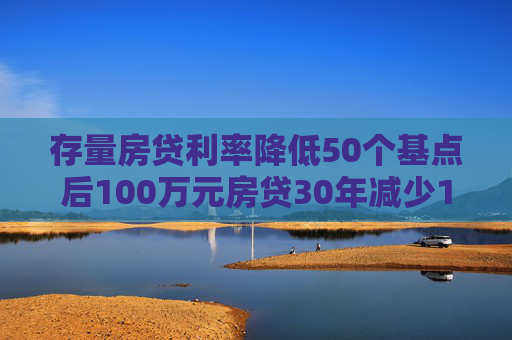 存量房贷利率降低50个基点后100万元房贷30年减少1